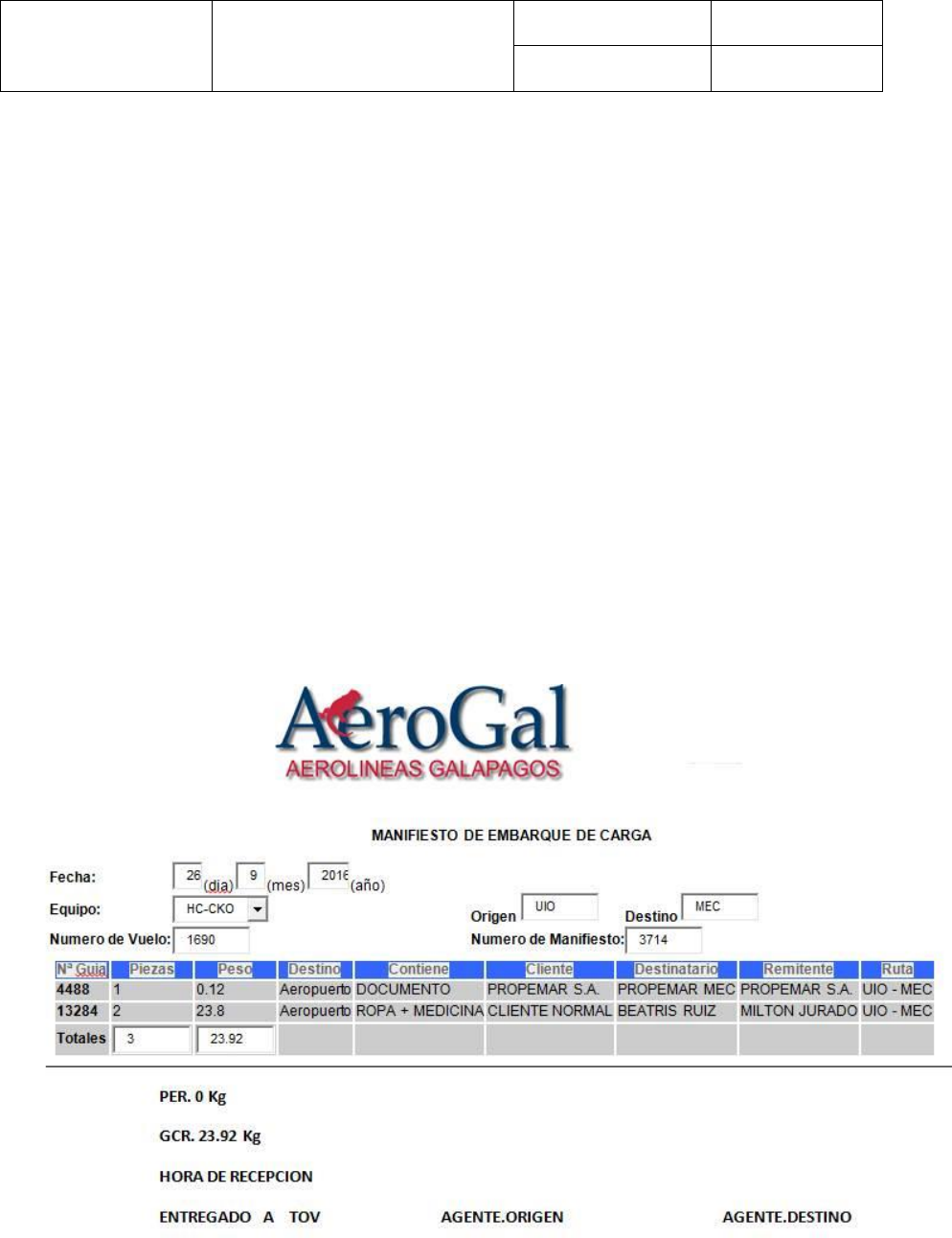 AeroGal
AEROLINEAS GALAPAGOS

MANIFIESTO DE EMBARQUE DE CARGA

Fecha: 26 (dia) 9 (mes) 2016 (año)
Equipo: HC-CKO
Origen UIO Destino MEC
Numero de Vuelo: 1690
Numero de Manifiesto: 3714

| Nª Guia | Piezas | Peso | Destino | Contiene | Cliente | Destinatario | Remitente | Ruta |
|---|---|---|---|---|---|---|---|---|
| 4488 | 1 | 0.12 | Aeropuerto | DOCUMENTO | PROPEMAR S.A. | PROPEMAR MEC | PROPEMAR S.A. | UIO - MEC |
| 13284 | 2 | 23.8 | Aeropuerto | ROPA + MEDICINA | CLIENTE NORMAL | BEATRIS RUIZ | MILTON JURADO | UIO - MEC |
| Totales | 3 | 23.92 | | | | | | |

PER. 0 Kg

GCR. 23.92 Kg

HORA DE RECEPCION

ENTREGADO A TOV AGENTE.ORIGEN AGENTE.DESTINO